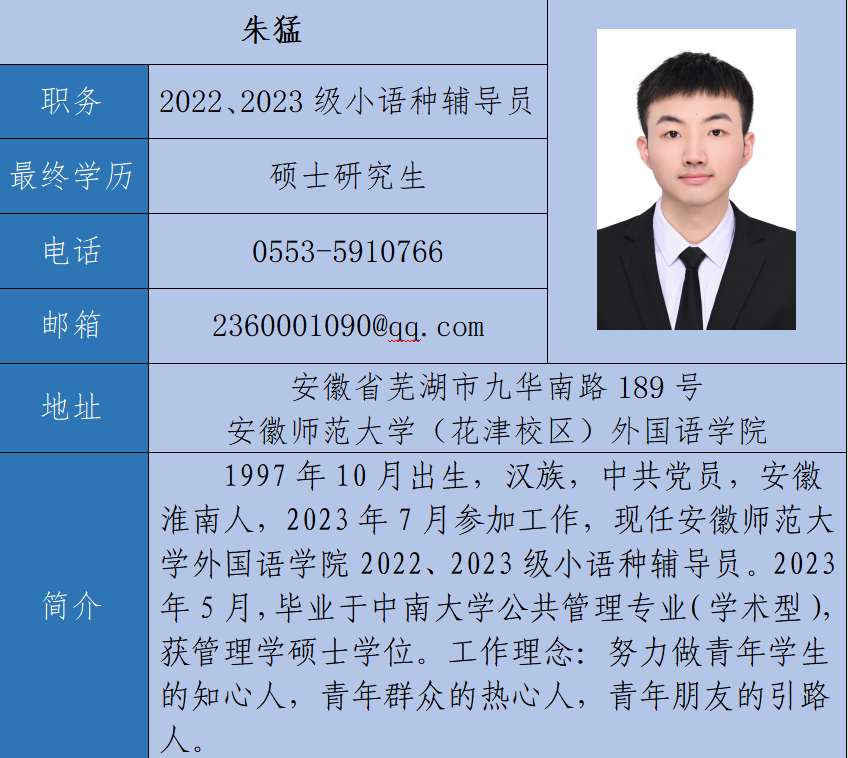 朱猛

职务
2022、2023级小语种辅导员

最终学历
硕士研究生

电话
0553-5910766

邮箱
2360001090@qq.com

地址
安徽省芜湖市九华南路189号
安徽师范大学（花津校区）外国语学院

简介
1997年10月出生，汉族，中共党员，安徽淮南人，2023年7月参加工作，现任安徽师范大学外国语学院2022、2023级小语种辅导员。2023年5月，毕业于中南大学公共管理专业(学术型)，获管理学硕士学位。工作理念：努力做青年学生的知心人，青年群众的热心人，青年朋友的引路人。